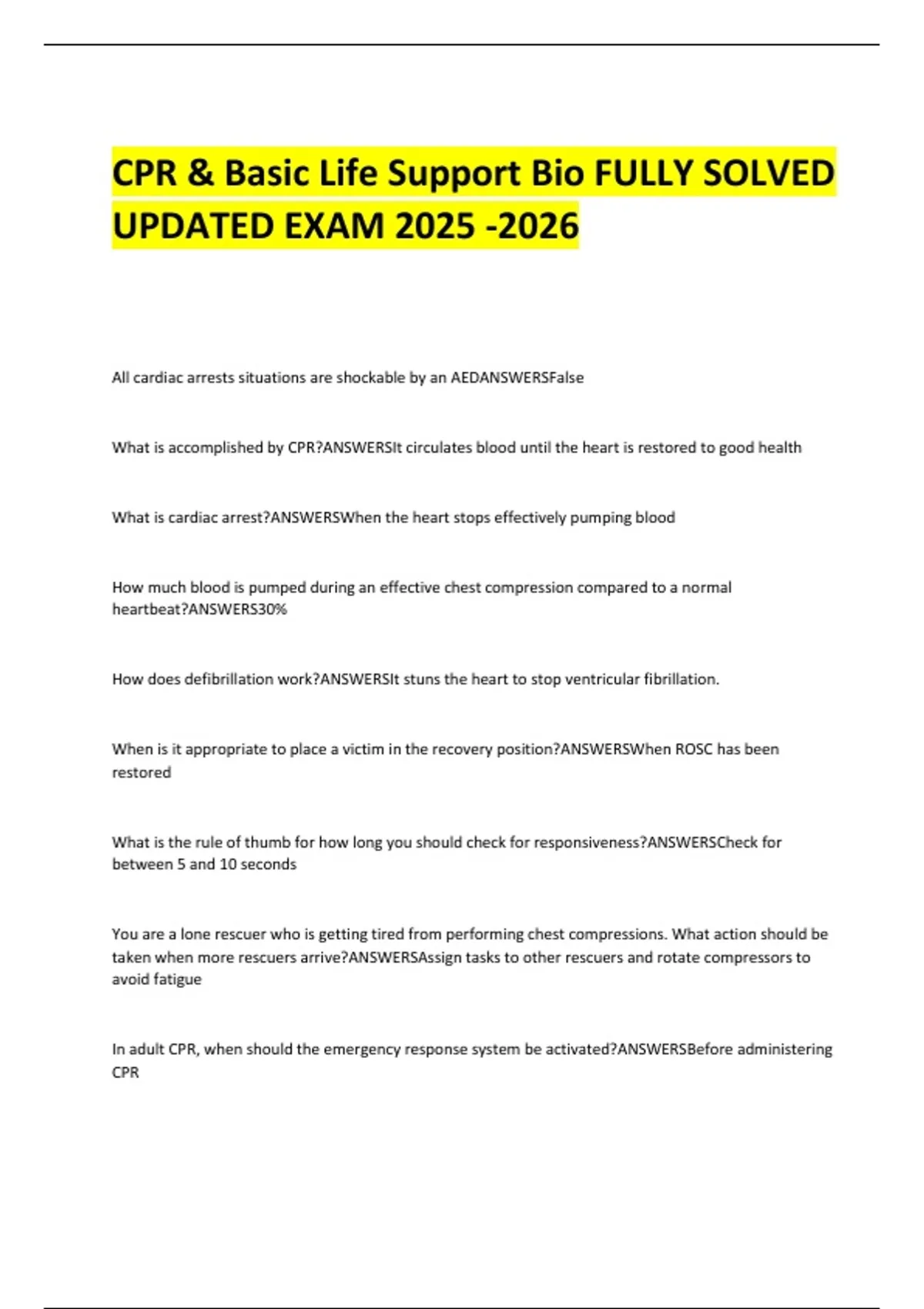 CPR & Basic Life Support Bio FULLY SOLVED UPDATED EXAM 2025 -2026

All cardiac arrests situations are shockable by an AEDANSWERSFalse

What is accomplished by CPR?ANSWERSIt circulates blood until the heart is restored to good health

What is cardiac arrest?ANSWERSWhen the heart stops effectively pumping blood

How much blood is pumped during an effective chest compression compared to a normal heartbeat?ANSWERS30%

How does defibrillation work?ANSWERSIt stuns the heart to stop ventricular fibrillation.

When is it appropriate to place a victim in the recovery position?ANSWERSWhen ROSC has been restored

What is the rule of thumb for how long you should check for responsiveness?ANSWERSCheck for between 5 and 10 seconds

You are a lone rescuer who is getting tired from performing chest compressions. What action should be taken when more rescuers arrive?ANSWERSAssign tasks to other rescuers and rotate compressors to avoid fatigue

In adult CPR, when should the emergency response system be activated?ANSWERSBefore administering CPR